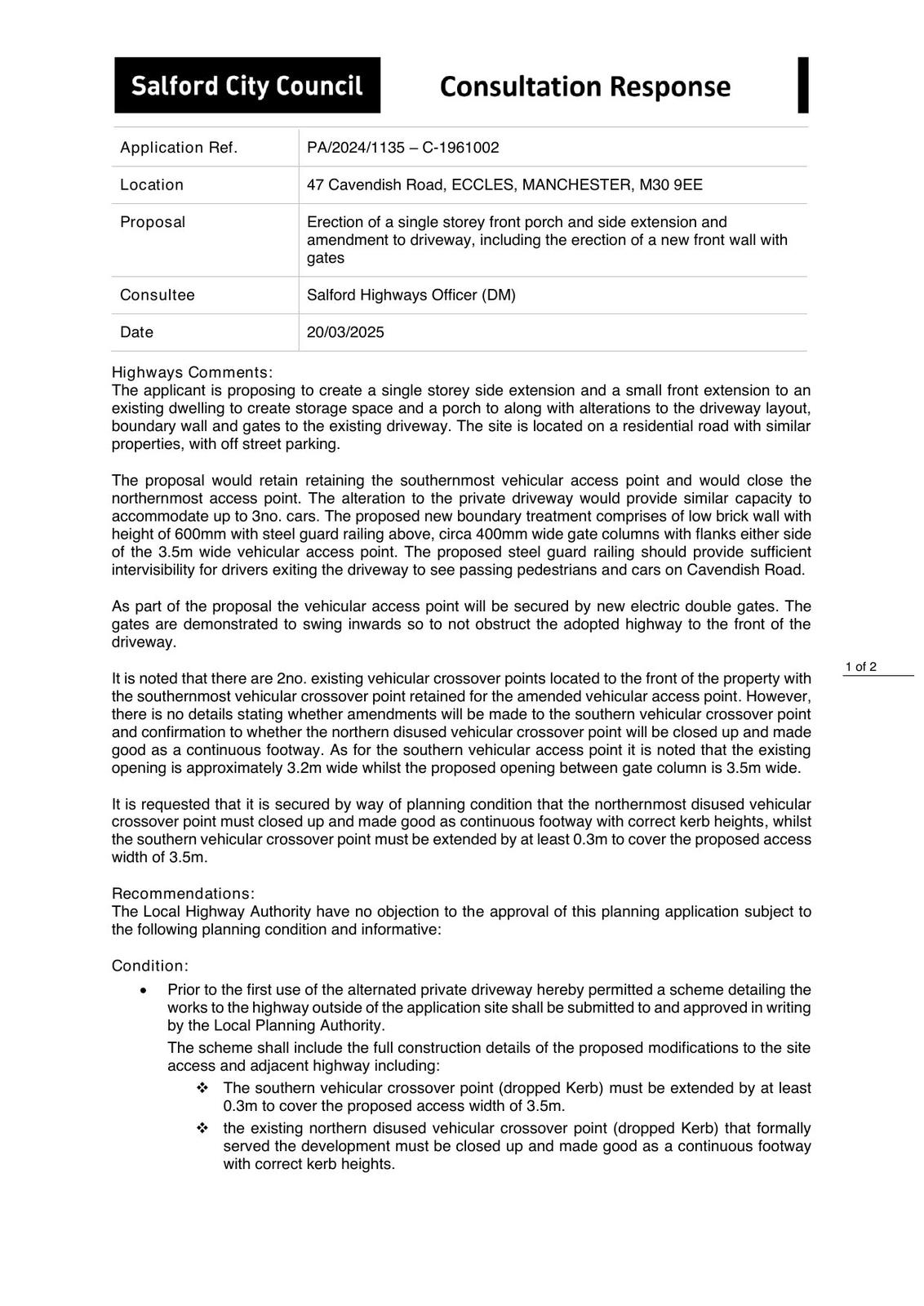 Salford City Council

Consultation Response

| Application Ref. | PA/2024/1135 – C-1961002 |
|---|---|
| Location | 47 Cavendish Road, ECCLES, MANCHESTER, M30 9EE |
| Proposal | Erection of a single storey front porch and side extension and amendment to driveway, including the erection of a new front wall with gates |
| Consultee | Salford Highways Officer (DM) |
| Date | 20/03/2025 |

Highways Comments:
The applicant is proposing to create a single storey side extension and a small front extension to an existing dwelling to create storage space and a porch to along with alterations to the driveway layout, boundary wall and gates to the existing driveway. The site is located on a residential road with similar properties, with off street parking.

The proposal would retain retaining the southernmost vehicular access point and would close the northernmost access point. The alteration to the private driveway would provide similar capacity to accommodate up to 3no. cars. The proposed new boundary treatment comprises of low brick wall with height of 600mm with steel guard railing above, circa 400mm wide gate columns with flanks either side of the 3.5m wide vehicular access point. The proposed steel guard railing should provide sufficient intervisibility for drivers exiting the driveway to see passing pedestrians and cars on Cavendish Road.

As part of the proposal the vehicular access point will be secured by new electric double gates. The gates are demonstrated to swing inwards so to not obstruct the adopted highway to the front of the driveway.

1 of 2

It is noted that there are 2no. existing vehicular crossover points located to the front of the property with the southernmost vehicular crossover point retained for the amended vehicular access point. However, there is no details stating whether amendments will be made to the southern vehicular crossover point and confirmation to whether the northern disused vehicular crossover point will be closed up and made good as a continuous footway. As for the southern vehicular access point it is noted that the existing opening is approximately 3.2m wide whilst the proposed opening between gate column is 3.5m wide.

It is requested that it is secured by way of planning condition that the northernmost disused vehicular crossover point must closed up and made good as continuous footway with correct kerb heights, whilst the southern vehicular crossover point must be extended by at least 0.3m to cover the proposed access width of 3.5m.

Recommendations:
The Local Highway Authority have no objection to the approval of this planning application subject to the following planning condition and informative:

Condition:
• Prior to the first use of the alternated private driveway hereby permitted a scheme detailing the works to the highway outside of the application site shall be submitted to and approved in writing by the Local Planning Authority.
The scheme shall include the full construction details of the proposed modifications to the site access and adjacent highway including:
❖ The southern vehicular crossover point (dropped Kerb) must be extended by at least 0.3m to cover the proposed access width of 3.5m.
❖ the existing northern disused vehicular crossover point (dropped Kerb) that formally served the development must be closed up and made good as a continuous footway with correct kerb heights.